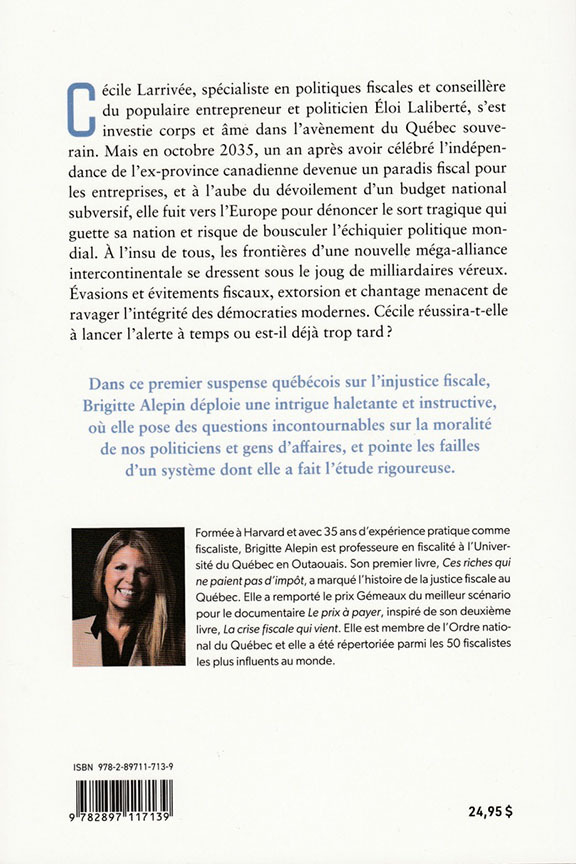 Cécile Larrivée, spécialiste en politiques fiscales et conseillère du populaire entrepreneur et politicien Éloi Laliberté, s'est investie corps et âme dans l'avènement du Québec souverain. Mais en octobre 2035, un an après avoir célébré l'indépendance de l'ex-province canadienne devenue un paradis fiscal pour les entreprises, et à l'aube du dévoilement d'un budget national subversif, elle fuit vers l'Europe pour dénoncer le sort tragique qui guette sa nation et risque de bousculer l'échiquier politique mondial. À l'insu de tous, les frontières d'une nouvelle méga-alliance intercontinentale se dressent sous le joug de milliardaires véreux. Évasions et évitements fiscaux, extorsion et chantage menacent de ravager l'intégrité des démocraties modernes. Cécile réussira-t-elle à lancer l'alerte à temps ou est-il déjà trop tard ?

Dans ce premier suspense québécois sur l'injustice fiscale, Brigitte Alepin déploie une intrigue haletante et instructive, où elle pose des questions incontournables sur la moralité de nos politiciens et gens d'affaires, et pointe les failles d'un système dont elle a fait l'étude rigoureuse.

Formée à Harvard et avec 35 ans d'expérience pratique comme fiscaliste, Brigitte Alepin est professeure en fiscalité à l'Université du Québec en Outaouais. Son premier livre, Ces riches qui ne paient pas d'impôt, a marqué l'histoire de la justice fiscale au Québec. Elle a remporté le prix Gémeaux du meilleur scénario pour le documentaire Le prix à payer, inspiré de son deuxième livre, La crise fiscale qui vient. Elle est membre de l'Ordre national du Québec et elle a été répertoriée parmi les 50 fiscalistes les plus influents au monde.

ISBN 978-2-89711-713-9

9 782897 117139

24,95 $